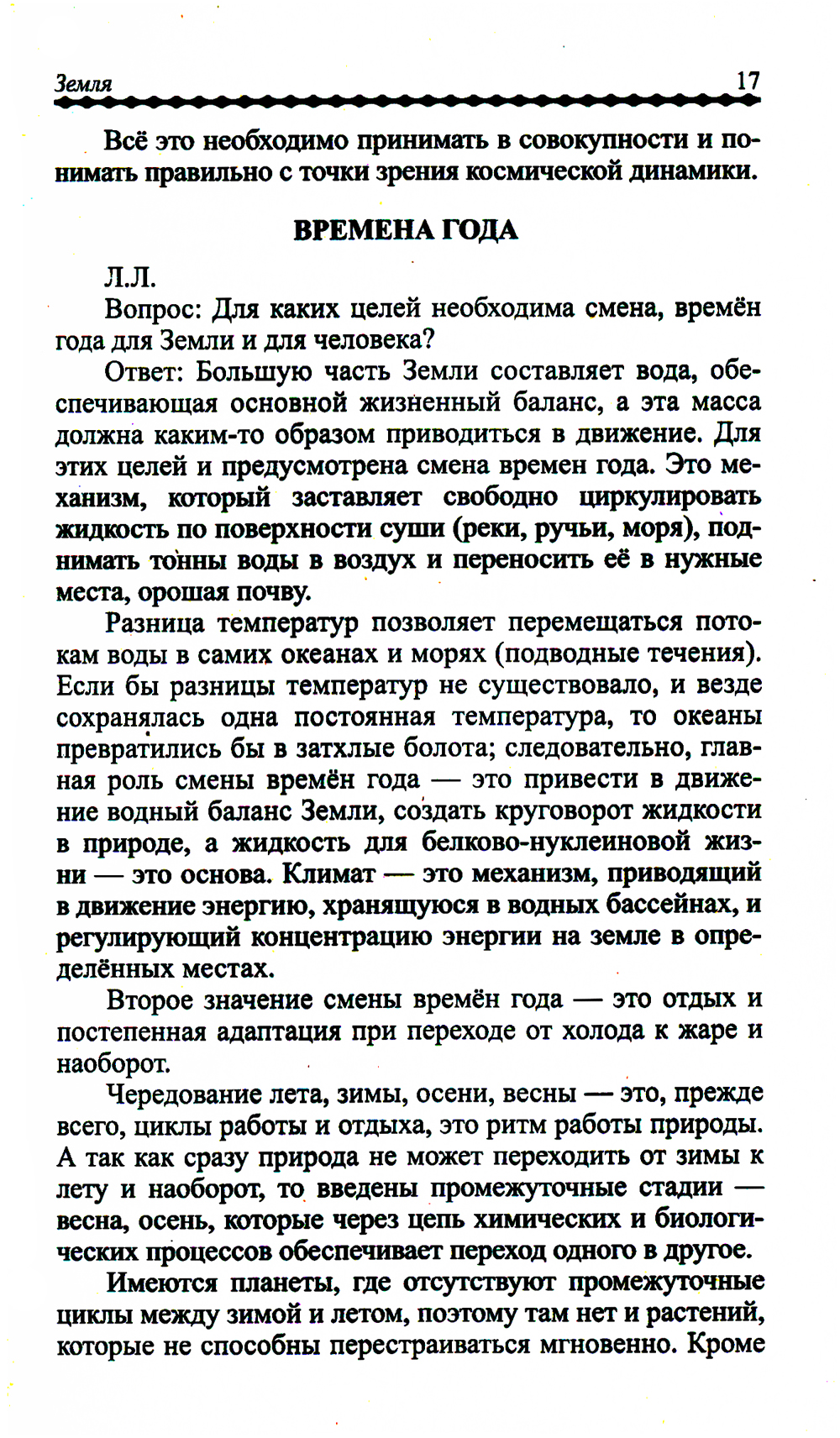 Земля 17

Всё это необходимо принимать в совокупности и понимать правильно с точки зрения космической динамики.

ВРЕМЕНА ГОДА

Л.Л.

Вопрос: Для каких целей необходима смена, времён года для Земли и для человека?

Ответ: Большую часть Земли составляет вода, обеспечивающая основной жизненный баланс, а эта масса должна каким-то образом приводиться в движение. Для этих целей и предусмотрена смена времен года. Это механизм, который заставляет свободно циркулировать жидкость по поверхности суши (реки, ручьи, моря), поднимать тонны воды в воздух и переносить её в нужные места, орошая почву.

Разница температур позволяет перемещаться потокам воды в самих океанах и морях (подводные течения). Если бы разницы температур не существовало, и везде сохранялась одна постоянная температура, то океаны превратились бы в затхлые болота; следовательно, главная роль смены времён года — это привести в движение водный баланс Земли, создать круговорот жидкости в природе, а жидкость для белково-нуклеиновой жизни — это основа. Климат — это механизм, приводящий в движение энергию, хранящуюся в водных бассейнах, и регулирующий концентрацию энергии на земле в определённых местах.

Второе значение смены времён года — это отдых и постепенная адаптация при переходе от холода к жаре и наоборот.

Чередование лета, зимы, осени, весны — это, прежде всего, циклы работы и отдыха, это ритм работы природы. А так как сразу природа не может переходить от зимы к лету и наоборот, то введены промежуточные стадии — весна, осень, которые через цепь химических и биологических процессов обеспечивает переход одного в другое.

Имеются планеты, где отсутствуют промежуточные циклы между зимой и летом, поэтому там нет и растений, которые не способны перестраиваться мгновенно. Кроме